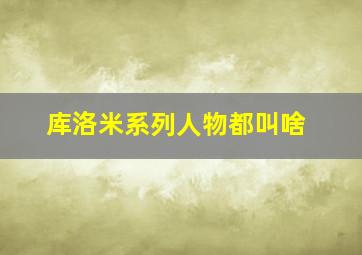 库洛米系列人物都叫啥